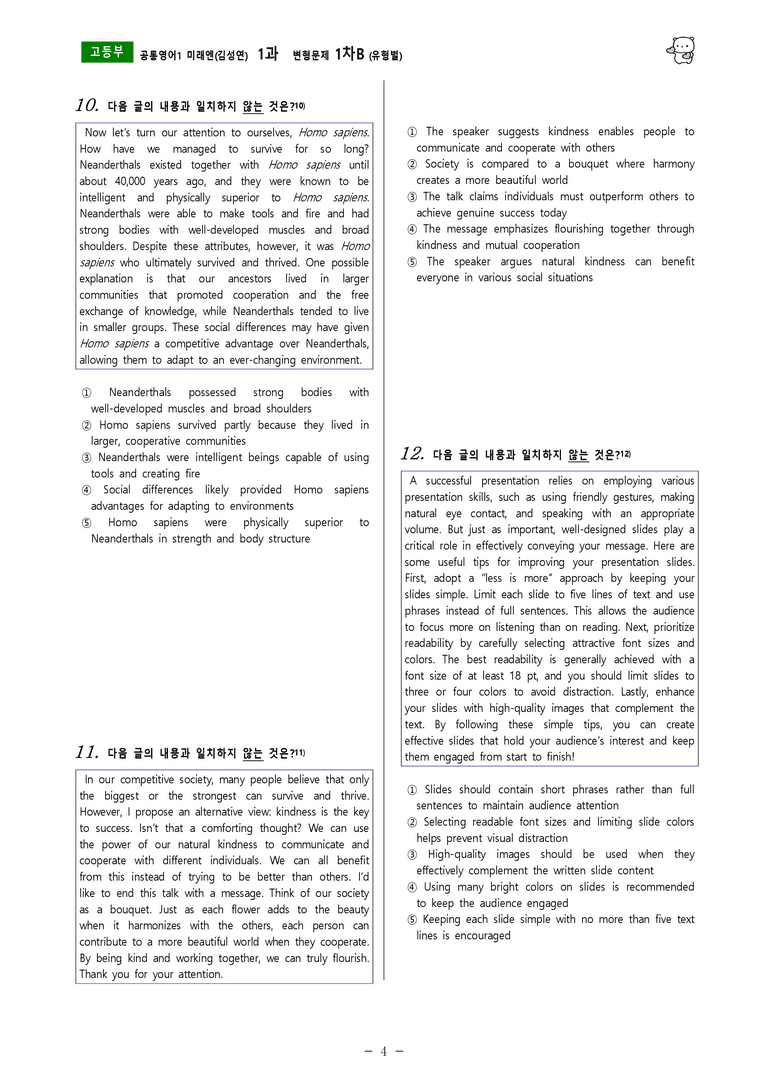 고등부 공통영어1 미래엔(김성연) 1과 변형문제 1차B (유형별)

10. 다음 글의 내용과 일치하지 않는 것은?$^{10)}$

Now let's turn our attention to ourselves, Homo sapiens. How have we managed to survive for so long? Neanderthals existed together with Homo sapiens until about 40,000 years ago, and they were known to be intelligent and physically superior to Homo sapiens. Neanderthals were able to make tools and fire and had strong bodies with well-developed muscles and broad shoulders. Despite these attributes, however, it was Homo sapiens who ultimately survived and thrived. One possible explanation is that our ancestors lived in larger communities that promoted cooperation and the free exchange of knowledge, while Neanderthals tended to live in smaller groups. These social differences may have given Homo sapiens a competitive advantage over Neanderthals, allowing them to adapt to an ever-changing environment.

① Neanderthals possessed strong bodies with well-developed muscles and broad shoulders
② Homo sapiens survived partly because they lived in larger, cooperative communities
③ Neanderthals were intelligent beings capable of using tools and creating fire
④ Social differences likely provided Homo sapiens advantages for adapting to environments
⑤ Homo sapiens were physically superior to Neanderthals in strength and body structure

11. 다음 글의 내용과 일치하지 않는 것은?$^{11)}$

In our competitive society, many people believe that only the biggest or the strongest can survive and thrive. However, I propose an alternative view: kindness is the key to success. Isn't that a comforting thought? We can use the power of our natural kindness to communicate and cooperate with different individuals. We can all benefit from this instead of trying to be better than others. I'd like to end this talk with a message. Think of our society as a bouquet. Just as each flower adds to the beauty when it harmonizes with the others, each person can contribute to a more beautiful world when they cooperate. By being kind and working together, we can truly flourish. Thank you for your attention.

① The speaker suggests kindness enables people to communicate and cooperate with others
② Society is compared to a bouquet where harmony creates a more beautiful world
③ The talk claims individuals must outperform others to achieve genuine success today
④ The message emphasizes flourishing together through kindness and mutual cooperation
⑤ The speaker argues natural kindness can benefit everyone in various social situations

12. 다음 글의 내용과 일치하지 않는 것은?$^{12)}$

A successful presentation relies on employing various presentation skills, such as using friendly gestures, making natural eye contact, and speaking with an appropriate volume. But just as important, well-designed slides play a critical role in effectively conveying your message. Here are some useful tips for improving your presentation slides. First, adopt a "less is more" approach by keeping your slides simple. Limit each slide to five lines of text and use phrases instead of full sentences. This allows the audience to focus more on listening than on reading. Next, prioritize readability by carefully selecting attractive font sizes and colors. The best readability is generally achieved with a font size of at least 18 pt, and you should limit slides to three or four colors to avoid distraction. Lastly, enhance your slides with high-quality images that complement the text. By following these simple tips, you can create effective slides that hold your audience's interest and keep them engaged from start to finish!

① Slides should contain short phrases rather than full sentences to maintain audience attention
② Selecting readable font sizes and limiting slide colors helps prevent visual distraction
③ High-quality images should be used when they effectively complement the written slide content
④ Using many bright colors on slides is recommended to keep the audience engaged
⑤ Keeping each slide simple with no more than five text lines is encouraged

- 4 -